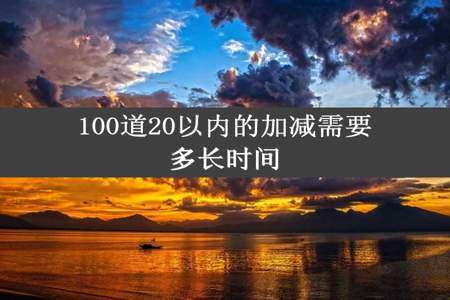 100道20以内的加减需要多长时间